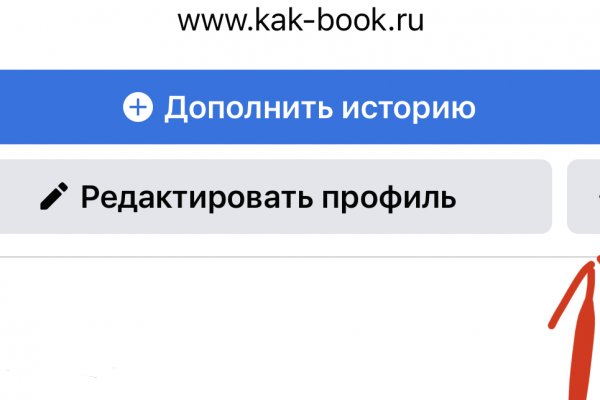 www.kak-book.ru

Дополнить историю

Редактировать профиль